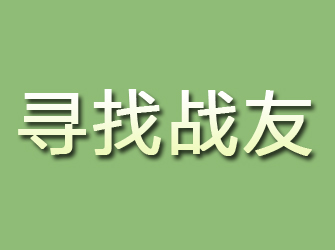 寻找战友